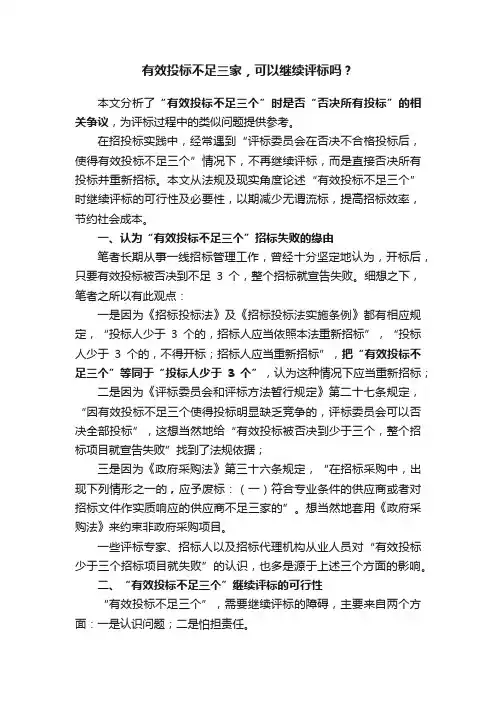 有效投标不足三家，可以继续评标吗？

本文分析了“有效投标不足三个”时是否“否决所有投标”的相关争议，为评标过程中的类似问题提供参考。

在招投标实践中，经常遇到“评标委员会在否决不合格投标后，使得有效投标不足三个”情况下，不再继续评标，而是直接否决所有投标并重新招标。本文从法规及现实角度论述“有效投标不足三个”时继续评标的可行性及必要性，以期减少无谓流标，提高招标效率，节约社会成本。

一、认为“有效投标不足三个”招标失败的缘由

笔者长期从事一线招标管理工作，曾经十分坚定地认为，开标后，只要有效投标被否决到不足 3 个，整个招标就宣告失败。细想之下，笔者之所以有此观点：

一是因为《招标投标法》及《招标投标法实施条例》都有相应规定，“投标人少于 3 个的，招标人应当依照本法重新招标”，“投标人少于 3 个的，不得开标；招标人应当重新招标”，把“有效投标不足三个”等同于“投标人少于 3 个”，认为这种情况下应当重新招标；

二是因为《评标委员会和评标方法暂行规定》第二十七条规定，“因有效投标不足三个使得投标明显缺乏竞争的，评标委员会可以否决全部投标”，这想当然地给“有效投标被否决到少于三个，整个招标项目就宣告失败”找到了法规依据；

三是因为《政府采购法》第三十六条规定，“在招标采购中，出现下列情形之一的，应予废标：（一）符合专业条件的供应商或者对招标文件作实质响应的供应商不足三家的”。想当然地套用《政府采购法》来约束非政府采购项目。

一些评标专家、招标人以及招标代理机构从业人员对“有效投标少于三个招标项目就失败”的认识，也多是源于上述三个方面的影响。

二、“有效投标不足三个”继续评标的可行性

“有效投标不足三个”，需要继续评标的障碍，主要来自两个方面：一是认识问题；二是怕担责任。